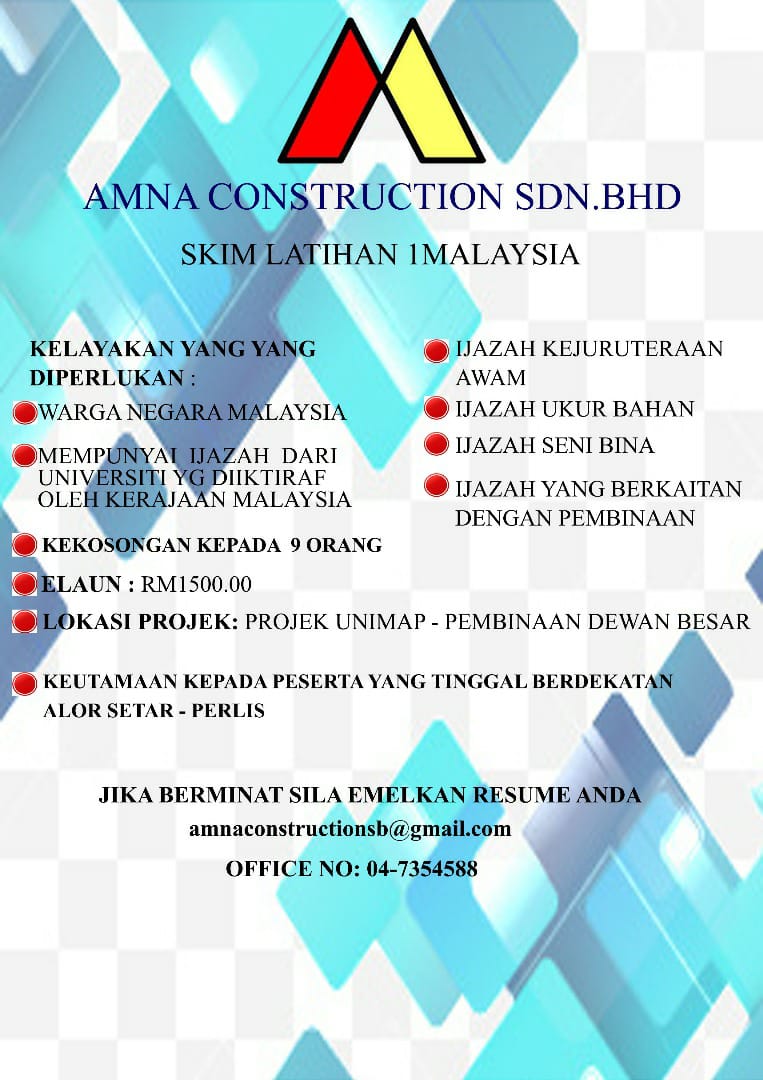 AMNA CONSTRUCTION SDN.BHD

SKIM LATIHAN 1MALAYSIA

KELAYAKAN YANG YANG DIPERLUKAN :

WARGA NEGARA MALAYSIA

MEMPUNYAI IJAZAH DARI UNIVERSITI YG DIIKTIRAF OLEH KERAJAAN MALAYSIA

IJAZAH KEJURUTERAAN AWAM

IJAZAH UKUR BAHAN

IJAZAH SENI BINA

IJAZAH YANG BERKAITAN DENGAN PEMBINAAN

KEKOSONGAN KEPADA 9 ORANG

ELAUN : RM1500.00

LOKASI PROJEK: PROJEK UNIMAP - PEMBINAAN DEWAN BESAR

KEUTAMAAN KEPADA PESERTA YANG TINGGAL BERDEKATAN ALOR SETAR - PERLIS

JIKA BERMINAT SILA EMELKAN RESUME ANDA
amnaconstructionsb@gmail.com
OFFICE NO: 04-7354588